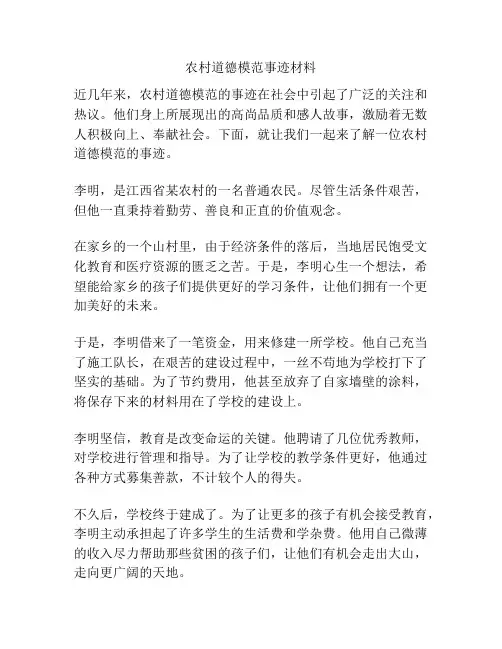 农村道德模范事迹材料

近几年来，农村道德模范的事迹在社会中引起了广泛的关注和热议。他们身上所展现出的高尚品质和感人故事，激励着无数人积极向上、奉献社会。下面，就让我们一起来了解一位农村道德模范的事迹。

李明，是江西省某农村的一名普通农民。尽管生活条件艰苦，但他一直秉持着勤劳、善良和正直的价值观念。

在家乡的一个山村里，由于经济条件的落后，当地居民饱受文化教育和医疗资源的匮乏之苦。于是，李明心生一个想法，希望能给家乡的孩子们提供更好的学习条件，让他们拥有一个更加美好的未来。

于是，李明借来了一笔资金，用来修建一所学校。他自己充当了施工队长，在艰苦的建设过程中，一丝不苟地为学校打下了坚实的基础。为了节约费用，他甚至放弃了自家墙壁的涂料，将保存下来的材料用在了学校的建设上。

李明坚信，教育是改变命运的关键。他聘请了几位优秀教师，对学校进行管理和指导。为了让学校的教学条件更好，他通过各种方式募集善款，不计较个人的得失。

不久后，学校终于建成了。为了让更多的孩子有机会接受教育，李明主动承担起了许多学生的生活费和学杂费。他用自己微薄的收入尽力帮助那些贫困的孩子们，让他们有机会走出大山，走向更广阔的天地。